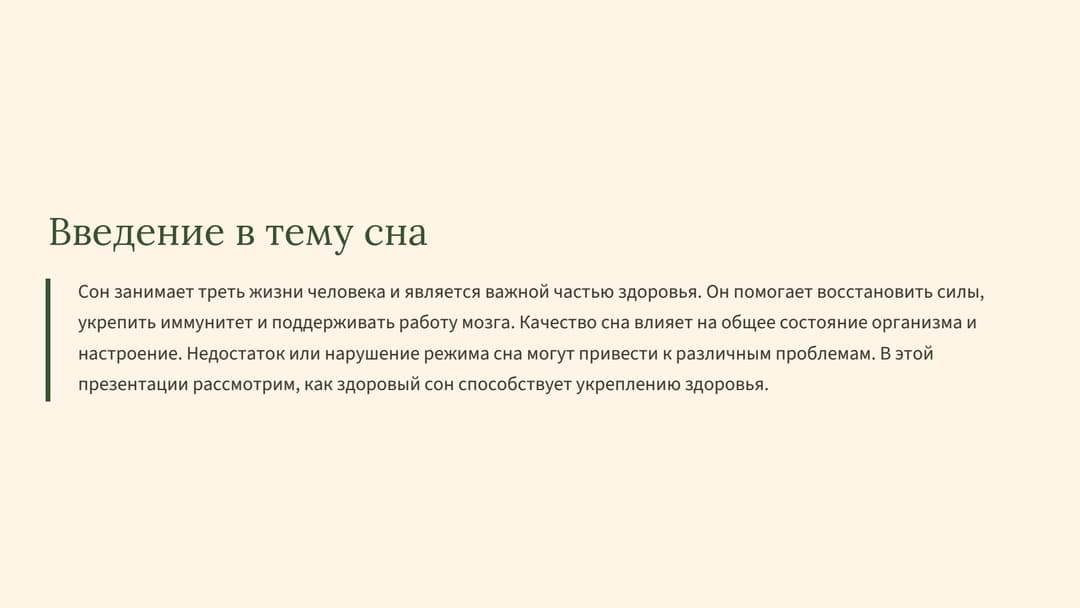 Введение в тему сна

Сон занимает треть жизни человека и является важной частью здоровья. Он помогает восстановить силы, укрепить иммунитет и поддерживать работу мозга. Качество сна влияет на общее состояние организма и настроение. Недостаток или нарушение режима сна могут привести к различным проблемам. В этой презентации рассмотрим, как здоровый сон способствует укреплению здоровья.